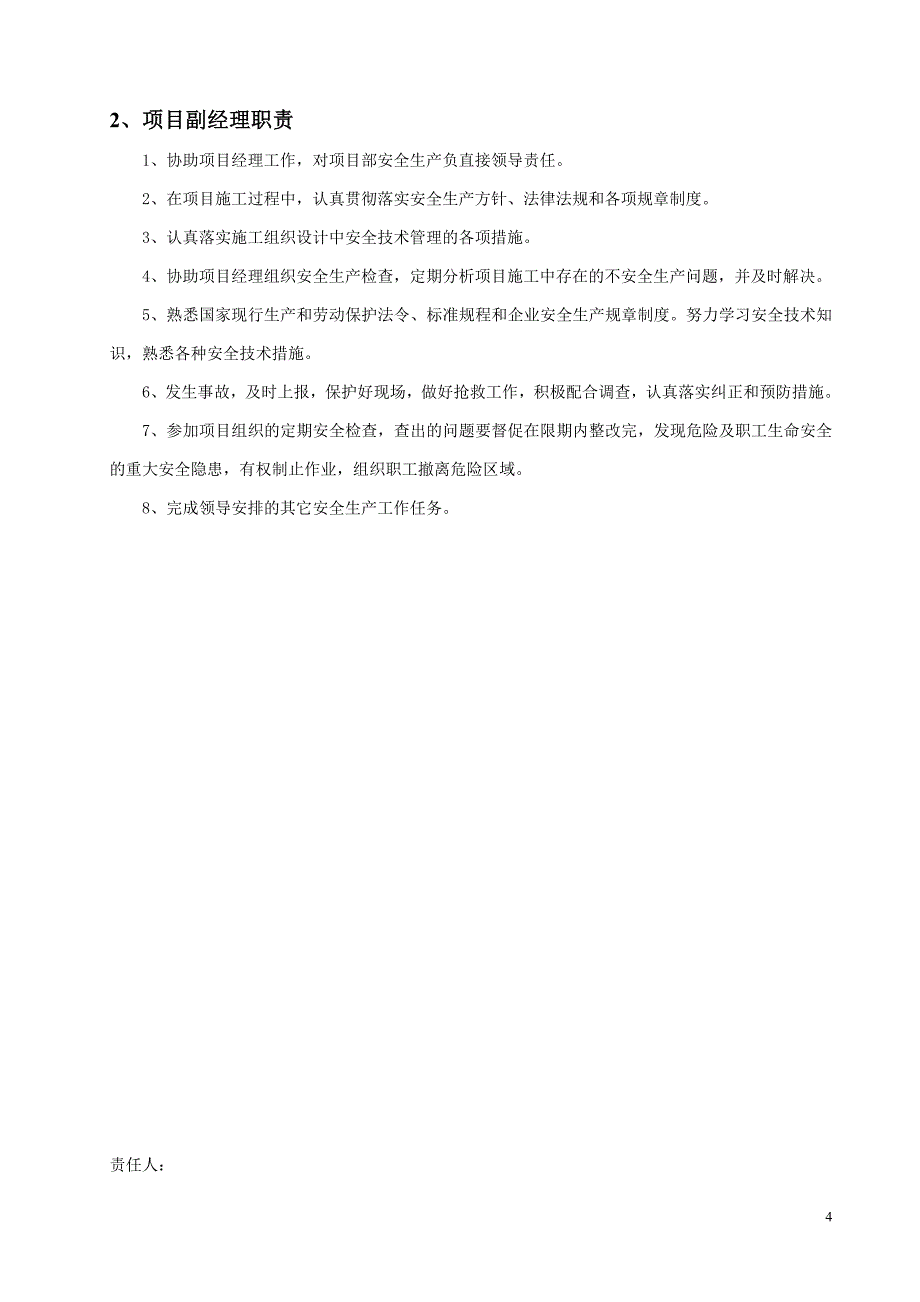 2、项目副经理职责

1、协助项目经理工作，对项目部安全生产负直接领导责任。

2、在项目施工过程中，认真贯彻落实安全生产方针、法律法规和各项规章制度。

3、认真落实施工组织设计中安全技术管理的各项措施。

4、协助项目经理组织安全生产检查，定期分析项目施工中存在的不安全生产问题，并及时解决。

5、熟悉国家现行生产和劳动保护法令、标准规程和企业安全生产规章制度。努力学习安全技术知识，熟悉各种安全技术措施。

6、发生事故，及时上报，保护好现场，做好抢救工作，积极配合调查，认真落实纠正和预防措施。

7、参加项目组织的定期安全检查，查出的问题要督促在限期内整改完，发现危险及职工生命安全的重大安全隐患，有权制止作业，组织职工撤离危险区域。

8、完成领导安排的其它安全生产工作任务。

责任人：

4